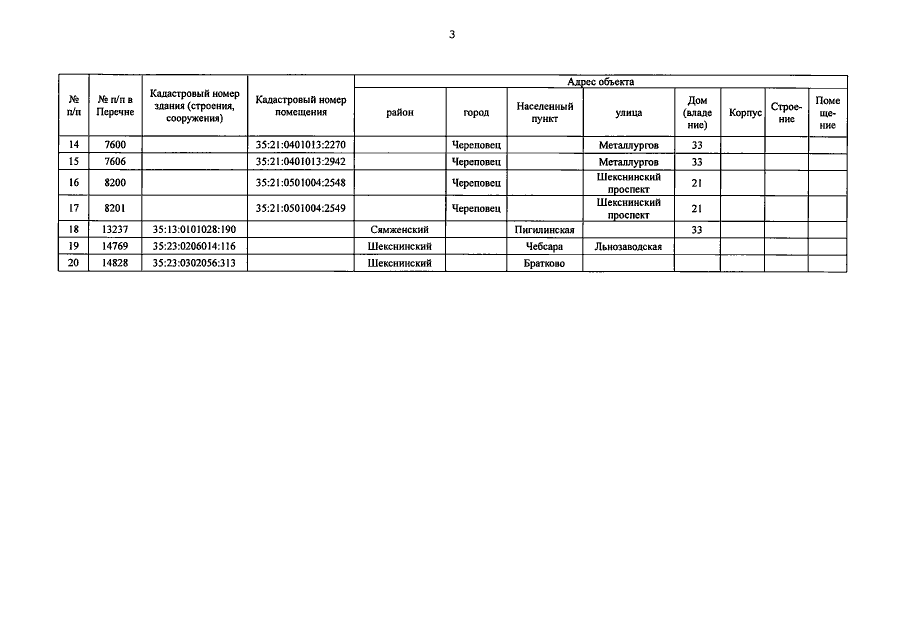 3

| № п/п | № п/п в Перечне | Кадастровый номер здания (строения, сооружения) | Кадастровый номер помещения | Адрес объекта | | | | | | | |
|---|---|---|---|---|---|---|---|---|---|---|---|
| | | | | район | город | Населенный пункт | улица | Дом (владение) | Корпус | Строение | Помещение |
| 14 | 7600 | | 35:21:0401013:2270 | | Череповец | | Металлургов | 33 | | | |
| 15 | 7606 | | 35:21:0401013:2942 | | Череповец | | Металлургов | 33 | | | |
| 16 | 8200 | | 35:21:0501004:2548 | | Череповец | | Шекснинский проспект | 21 | | | |
| 17 | 8201 | | 35:21:0501004:2549 | | Череповец | | Шекснинский проспект | 21 | | | |
| 18 | 13237 | 35:13:0101028:190 | | Сямженский | | Пигилинская | | 33 | | | |
| 19 | 14769 | 35:23:0206014:116 | | Шекснинский | | Чебсара | Льнозаводская | | | | |
| 20 | 14828 | 35:23:0302056:313 | | Шекснинский | | Братково | | | | | |